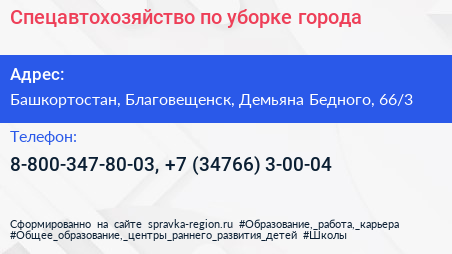 Спецавтохозяйство по уборке города

Адрес:

Башкортостан, Благовещенск, Демьяна Бедного, 66/3

Телефон:

8-800-347-80-03, +7 (34766) 3-00-04

Сформированно на сайте spravka-region.ru #Образование,_работа,_карьера #Общее_образование,_центры_раннего_развития_детей #Школы